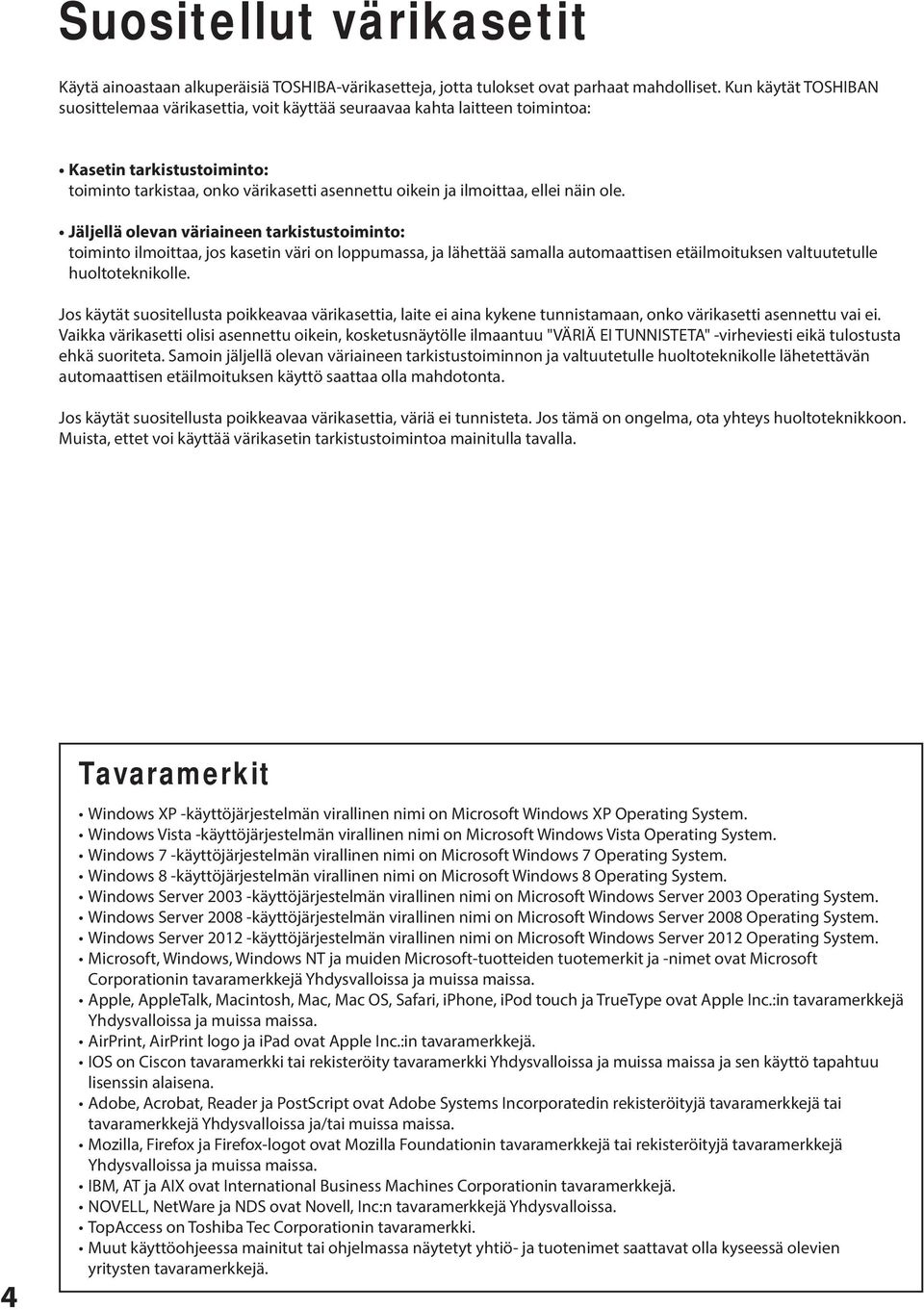 Suositellut värikasetit

Käytä ainoastaan alkuperäisiä TOSHIBA-värikasetteja, jotta tulokset ovat parhaat mahdolliset. Kun käytät TOSHIBAN suosittelemaa värikasettia, voit käyttää seuraavaa kahta laitteen toimintoa:

• Kasetin tarkistustoiminto:
toiminto tarkistaa, onko värikasetti asennettu oikein ja ilmoittaa, ellei näin ole.

• Jäljellä olevan väriaineen tarkistustoiminto:
toiminto ilmoittaa, jos kasetin väri on loppumassa, ja lähettää samalla automaattisen etäilmoituksen valtuutetulle huoltoteknikolle.

Jos käytät suositellusta poikkeavaa värikasettia, laite ei aina kykene tunnistamaan, onko värikasetti asennettu vai ei. Vaikka värikasetti olisi asennettu oikein, kosketusnäytölle ilmaantuu "VÄRIÄ EI TUNNISTETA" -virheviesti eikä tulostusta ehkä suoriteta. Samoin jäljellä olevan väriaineen tarkistustoiminnon ja valtuutetulle huoltoteknikolle lähetettävän automaattisen etäilmoituksen käyttö saattaa olla mahdotonta.

Jos käytät suositellusta poikkeavaa värikasettia, väriä ei tunnisteta. Jos tämä on ongelma, ota yhteys huoltoteknikkoon. Muista, ettet voi käyttää värikasetin tarkistustoimintoa mainitulla tavalla.

Tavaramerkit

• Windows XP -käyttöjärjestelmän virallinen nimi on Microsoft Windows XP Operating System.
• Windows Vista -käyttöjärjestelmän virallinen nimi on Microsoft Windows Vista Operating System.
• Windows 7 -käyttöjärjestelmän virallinen nimi on Microsoft Windows 7 Operating System.
• Windows 8 -käyttöjärjestelmän virallinen nimi on Microsoft Windows 8 Operating System.
• Windows Server 2003 -käyttöjärjestelmän virallinen nimi on Microsoft Windows Server 2003 Operating System.
• Windows Server 2008 -käyttöjärjestelmän virallinen nimi on Microsoft Windows Server 2008 Operating System.
• Windows Server 2012 -käyttöjärjestelmän virallinen nimi on Microsoft Windows Server 2012 Operating System.
• Microsoft, Windows, Windows NT ja muiden Microsoft-tuotteiden tuotemerkit ja -nimet ovat Microsoft Corporationin tavaramerkkejä Yhdysvalloissa ja muissa maissa.
• Apple, AppleTalk, Macintosh, Mac, Mac OS, Safari, iPhone, iPod touch ja TrueType ovat Apple Inc.:in tavaramerkkejä Yhdysvalloissa ja muissa maissa.
• AirPrint, AirPrint logo ja iPad ovat Apple Inc.:in tavaramerkkejä.
• IOS on Ciscon tavaramerkki tai rekisteröity tavaramerkki Yhdysvalloissa ja muissa maissa ja sen käyttö tapahtuu lisenssin alaisena.
• Adobe, Acrobat, Reader ja PostScript ovat Adobe Systems Incorporatedin rekisteröityjä tavaramerkkejä tai tavaramerkkejä Yhdysvalloissa ja/tai muissa maissa.
• Mozilla, Firefox ja Firefox-logot ovat Mozilla Foundationin tavaramerkkejä tai rekisteröityjä tavaramerkkejä Yhdysvalloissa ja muissa maissa.
• IBM, AT ja AIX ovat International Business Machines Corporationin tavaramerkkejä.
• NOVELL, NetWare ja NDS ovat Novell, Inc:n tavaramerkkejä Yhdysvalloissa.
• TopAccess on Toshiba Tec Corporationin tavaramerkki.
• Muut käyttöohjeessa mainitut tai ohjelmassa näytetyt yhtiö- ja tuotenimet saattavat olla kyseessä olevien yritysten tavaramerkkejä.

4